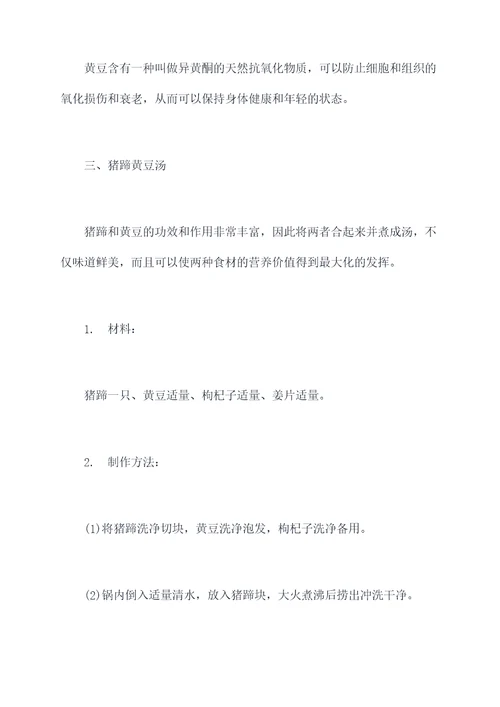 黄豆含有一种叫做异黄酮的天然抗氧化物质，可以防止细胞和组织的氧化损伤和衰老，从而可以保持身体健康和年轻的状态。

三、猪蹄黄豆汤

猪蹄和黄豆的功效和作用非常丰富，因此将两者合起来并煮成汤，不仅味道鲜美，而且可以使两种食材的营养价值得到最大化的发挥。

1. 材料：

猪蹄一只、黄豆适量、枸杞子适量、姜片适量。

2. 制作方法：

(1)将猪蹄洗净切块，黄豆洗净泡发，枸杞子洗净备用。

(2)锅内倒入适量清水，放入猪蹄块，大火煮沸后捞出冲洗干净。